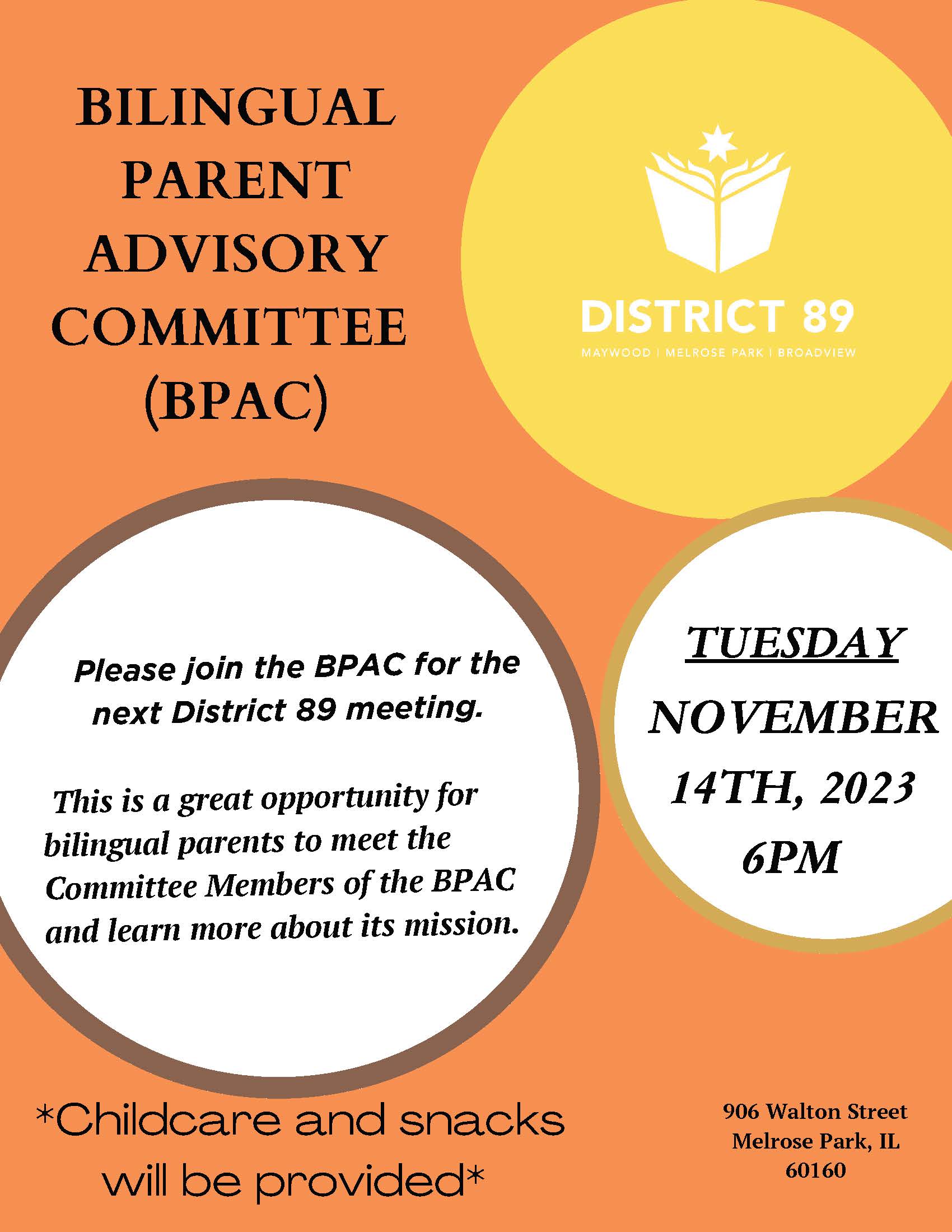 BILINGUAL PARENT ADVISORY COMMITTEE (BPAC)

DISTRICT 89
MAYWOOD | MELROSE PARK | BROADVIEW

Please join the BPAC for the next District 89 meeting.

This is a great opportunity for bilingual parents to meet the Committee Members of the BPAC and learn more about its mission.

TUESDAY
NOVEMBER 14TH, 2023
6PM

*Childcare and snacks will be provided*

906 Walton Street
Melrose Park, IL
60160